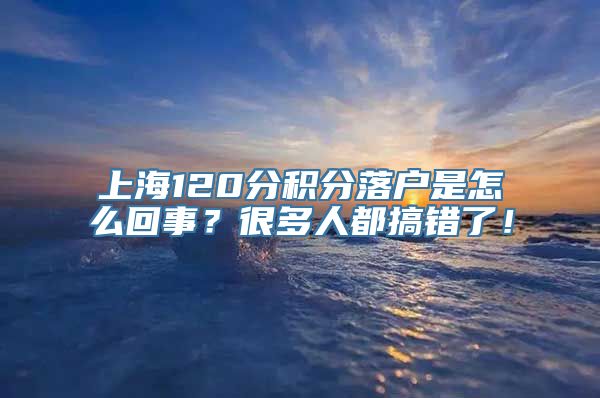 上海120分积分落户是怎么回事？很多人都搞错了！